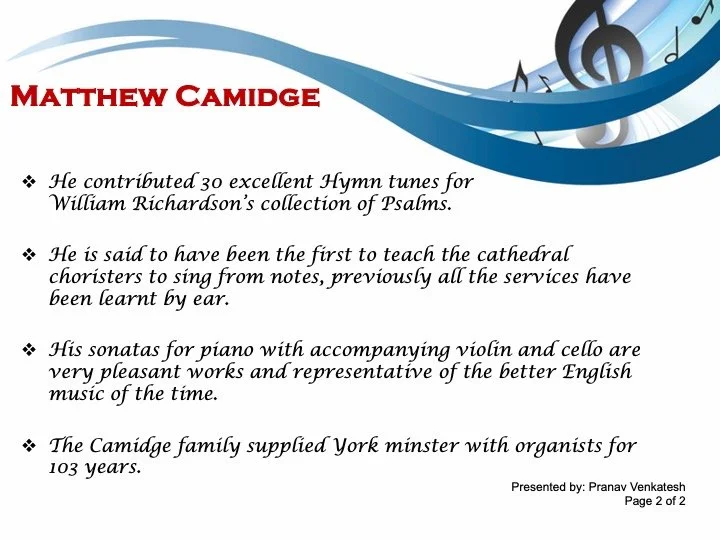 MATTHEW CAMIDGE

❖ He contributed 30 excellent Hymn tunes for William Richardson's collection of Psalms.

❖ He is said to have been the first to teach the cathedral choristers to sing from notes, previously all the services have been learnt by ear.

❖ His sonatas for piano with accompanying violin and cello are very pleasant works and representative of the better English music of the time.

❖ The Camidge family supplied York minster with organists for 103 years.

Presented by: Pranav Venkatesh
Page 2 of 2